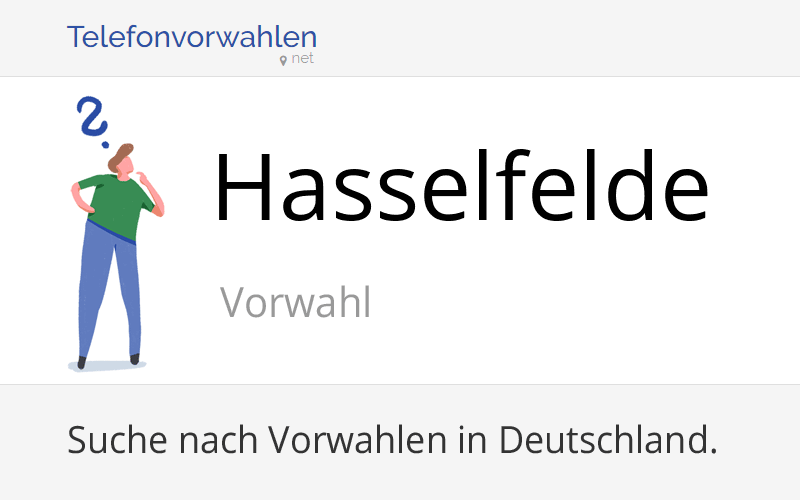 Telefonvorwahlen
net

Hasselfelde

Vorwahl

Suche nach Vorwahlen in Deutschland.